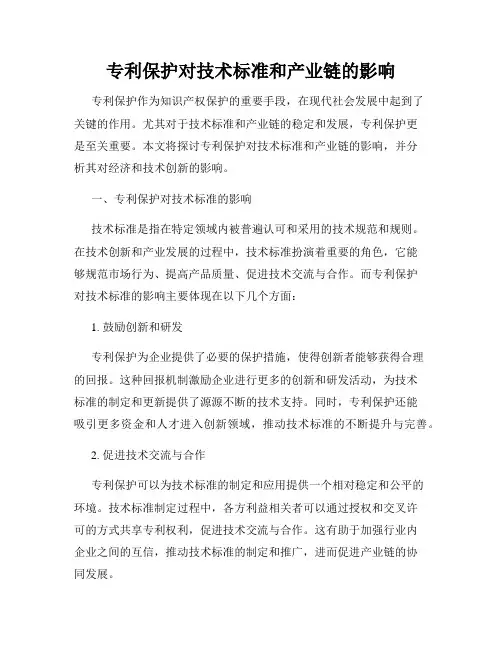 专利保护对技术标准和产业链的影响

专利保护作为知识产权保护的重要手段，在现代社会发展中起到了关键的作用。尤其对于技术标准和产业链的稳定和发展，专利保护更是至关重要。本文将探讨专利保护对技术标准和产业链的影响，并分析其对经济和技术创新的影响。

一、专利保护对技术标准的影响

技术标准是指在特定领域内被普遍认可和采用的技术规范和规则。在技术创新和产业发展的过程中，技术标准扮演着重要的角色，它能够规范市场行为、提高产品质量、促进技术交流与合作。而专利保护对技术标准的影响主要体现在以下几个方面：

1. 鼓励创新和研发

专利保护为企业提供了必要的保护措施，使得创新者能够获得合理的回报。这种回报机制激励企业进行更多的创新和研发活动，为技术标准的制定和更新提供了源源不断的技术支持。同时，专利保护还能吸引更多资金和人才进入创新领域，推动技术标准的不断提升与完善。

2. 促进技术交流与合作

专利保护可以为技术标准的制定和应用提供一个相对稳定和公平的环境。技术标准制定过程中，各方利益相关者可以通过授权和交叉许可的方式共享专利权利，促进技术交流与合作。这有助于加强行业内企业之间的互信，推动技术标准的制定和推广，进而促进产业链的协同发展。